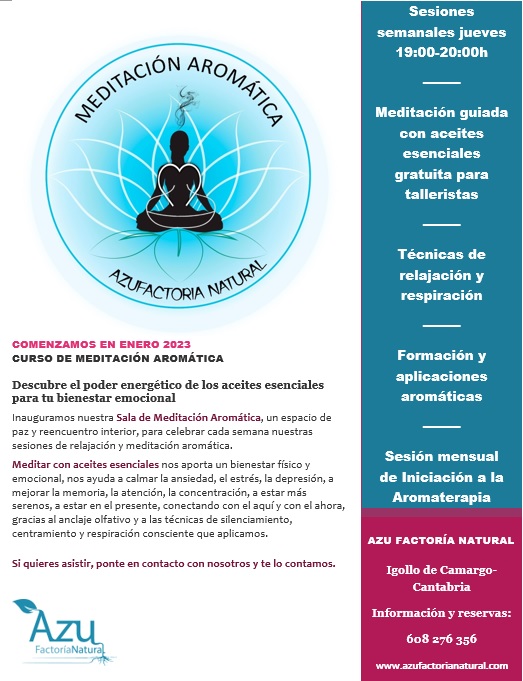 MEDITACIÓN AROMÁTICA

AZUFACTORIA NATURAL

COMENZAMOS EN ENERO 2023
CURSO DE MEDITACIÓN AROMÁTICA

Descubre el poder energético de los aceites esenciales para tu bienestar emocional

Inauguramos nuestra Sala de Meditación Aromática, un espacio de paz y reencuentro interior, para celebrar cada semana nuestras sesiones de relajación y meditación aromática.

Meditar con aceites esenciales nos aporta un bienestar físico y emocional, nos ayuda a calmar la ansiedad, el estrés, la depresión, a mejorar la memoria, la atención, la concentración, a estar más serenos, a estar en el presente, conectando con el aquí y con el ahora, gracias al anclaje olfativo y a las técnicas de silenciamiento, centramiento y respiración consciente que aplicamos.

Si quieres asistir, ponte en contacto con nosotros y te lo contamos.

Azu
FactoríaNatural

Sesiones semanales jueves 19:00-20:00h

Meditación guiada con aceites esenciales gratuita para talleristas

Técnicas de relajación y respiración

Formación y aplicaciones aromáticas

Sesión mensual de Iniciación a la Aromaterapia

AZU FACTORÍA NATURAL

Igollo de Camargo-Cantabria

Información y reservas:

608 276 356

www.azufactorianatural.com